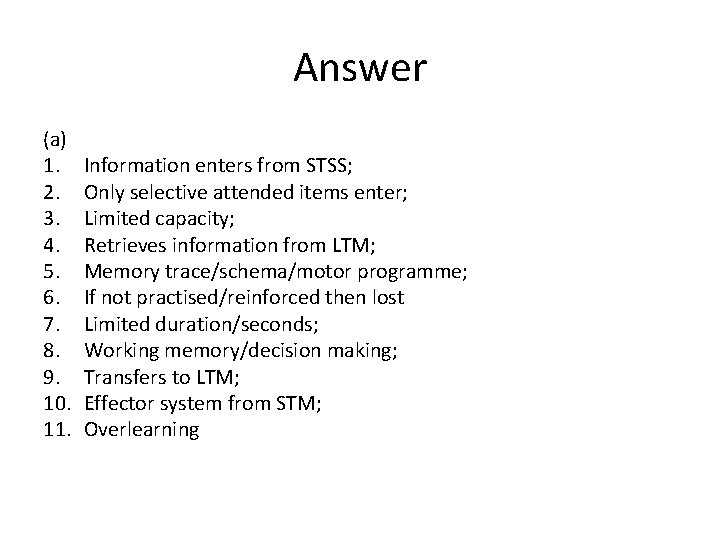 Answer

(a)
1. Information enters from STSS;
2. Only selective attended items enter;
3. Limited capacity;
4. Retrieves information from LTM;
5. Memory trace/schema/motor programme;
6. If not practised/reinforced then lost
7. Limited duration/seconds;
8. Working memory/decision making;
9. Transfers to LTM;
10. Effector system from STM;
11. Overlearning